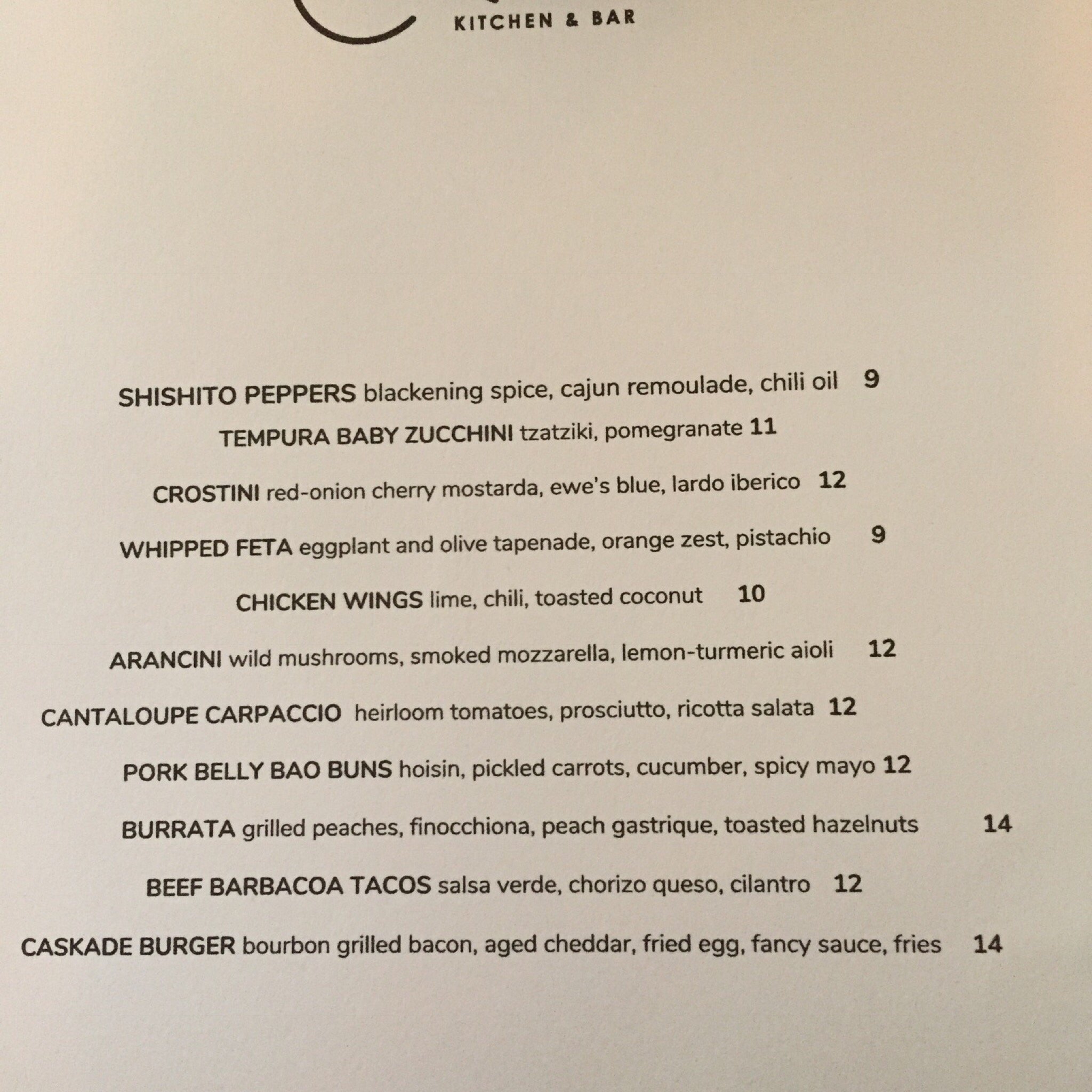 KITCHEN & BAR

SHISHITO PEPPERS blackening spice, cajun remoulade, chili oil 9

TEMPURA BABY ZUCCHINI tzatziki, pomegranate 11

CROSTINI red-onion cherry mostarda, ewe's blue, lardo iberico 12

WHIPPED FETA eggplant and olive tapenade, orange zest, pistachio 9

CHICKEN WINGS lime, chili, toasted coconut 10

ARANCINI wild mushrooms, smoked mozzarella, lemon-turmeric aioli 12

CANTALOUPE CARPACCIO heirloom tomatoes, prosciutto, ricotta salata 12

PORK BELLY BAO BUNS hoisin, pickled carrots, cucumber, spicy mayo 12

BURRATA grilled peaches, finocchiona, peach gastrique, toasted hazelnuts 14

BEEF BARBACOA TACOS salsa verde, chorizo queso, cilantro 12

CASKADE BURGER bourbon grilled bacon, aged cheddar, fried egg, fancy sauce, fries 14